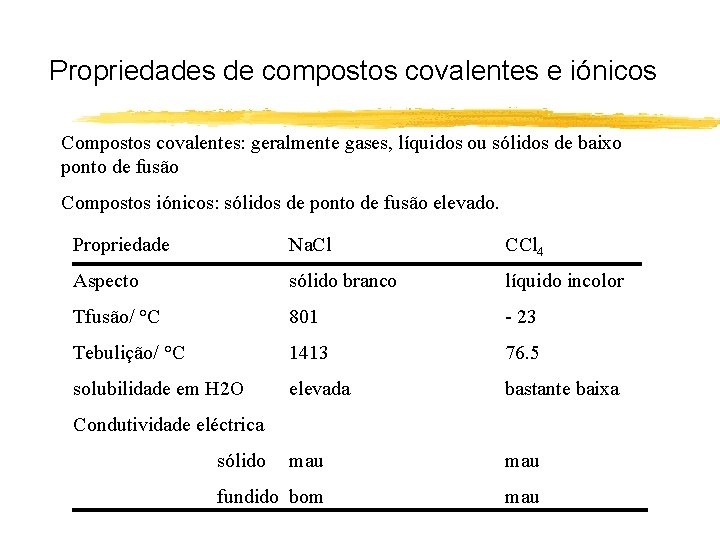 Propriedades de compostos covalentes e iónicos

Compostos covalentes: geralmente gases, líquidos ou sólidos de baixo ponto de fusão

Compostos iónicos: sólidos de ponto de fusão elevado.

| Propriedade | NaCl | $CCl_4$ |
|---|---|---|
| Aspecto | sólido branco | líquido incolor |
| Tfusão/ °C | 801 | - 23 |
| Tebulição/ °C | 1413 | 76.5 |
| solubilidade em H2O | elevada | bastante baixa |
| Condutividade eléctrica | | |
| sólido | mau | mau |
| fundido | bom | mau |